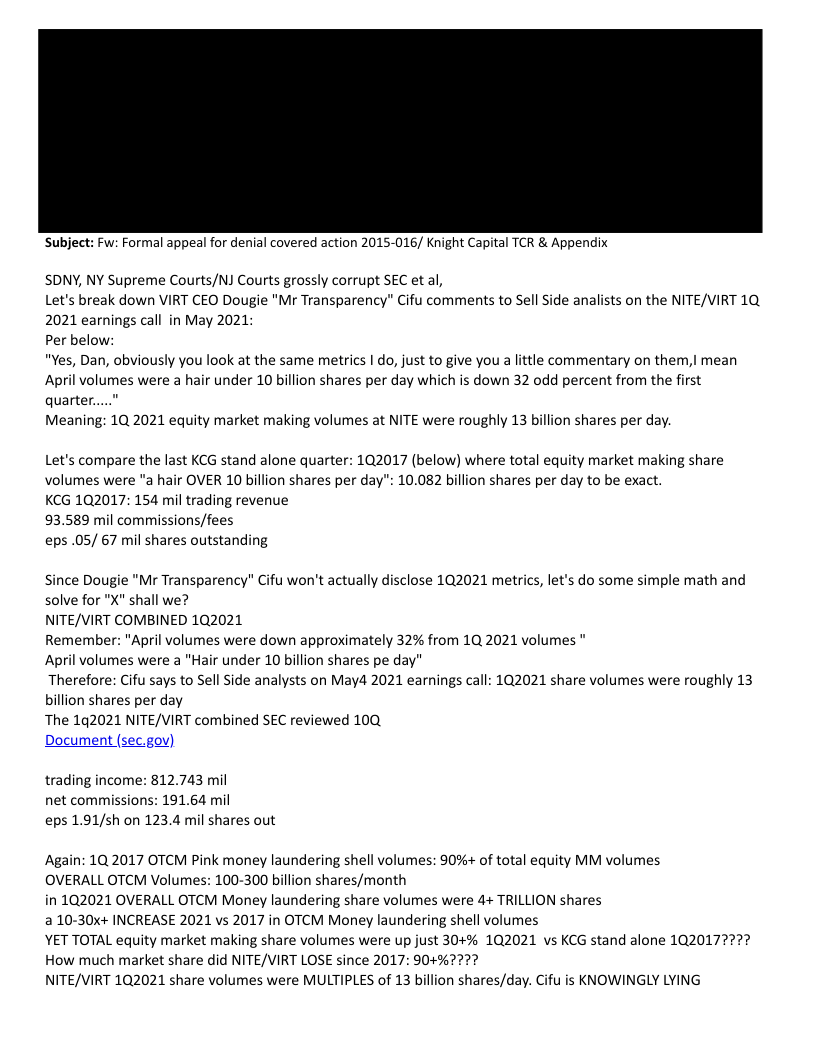 **Subject:** Fw: Formal appeal for denial covered action 2015-016/ Knight Capital TCR & Appendix

SDNY, NY Supreme Courts/NJ Courts grossly corrupt SEC et al,
Let's break down VIRT CEO Dougie "Mr Transparency" Cifu comments to Sell Side analists on the NITE/VIRT 1Q 2021 earnings call in May 2021:
Per below:
"Yes, Dan, obviously you look at the same metrics I do, just to give you a little commentary on them,I mean April volumes were a hair under 10 billion shares per day which is down 32 odd percent from the first quarter....."
Meaning: 1Q 2021 equity market making volumes at NITE were roughly 13 billion shares per day.

Let's compare the last KCG stand alone quarter: 1Q2017 (below) where total equity market making share volumes were "a hair OVER 10 billion shares per day": 10.082 billion shares per day to be exact.
KCG 1Q2017: 154 mil trading revenue
93.589 mil commissions/fees
eps .05/ 67 mil shares outstanding

Since Dougie "Mr Transparency" Cifu won't actually disclose 1Q2021 metrics, let's do some simple math and solve for "X" shall we?
NITE/VIRT COMBINED 1Q2021
Remember: "April volumes were down approximately 32% from 1Q 2021 volumes "
April volumes were a "Hair under 10 billion shares pe day"
Therefore: Cifu says to Sell Side analysts on May4 2021 earnings call: 1Q2021 share volumes were roughly 13 billion shares per day
The 1q2021 NITE/VIRT combined SEC reviewed 10Q
Document (sec.gov)

trading income: 812.743 mil
net commissions: 191.64 mil
eps 1.91/sh on 123.4 mil shares out

Again: 1Q 2017 OTCM Pink money laundering shell volumes: 90%+ of total equity MM volumes
OVERALL OTCM Volumes: 100-300 billion shares/month
in 1Q2021 OVERALL OTCM Money laundering share volumes were 4+ TRILLION shares
a 10-30x+ INCREASE 2021 vs 2017 in OTCM Money laundering shell volumes
YET TOTAL equity market making share volumes were up just 30+% 1Q2021 vs KCG stand alone 1Q2017????
How much market share did NITE/VIRT LOSE since 2017: 90+%????
NITE/VIRT 1Q2021 share volumes were MULTIPLES of 13 billion shares/day. Cifu is KNOWINGLY LYING